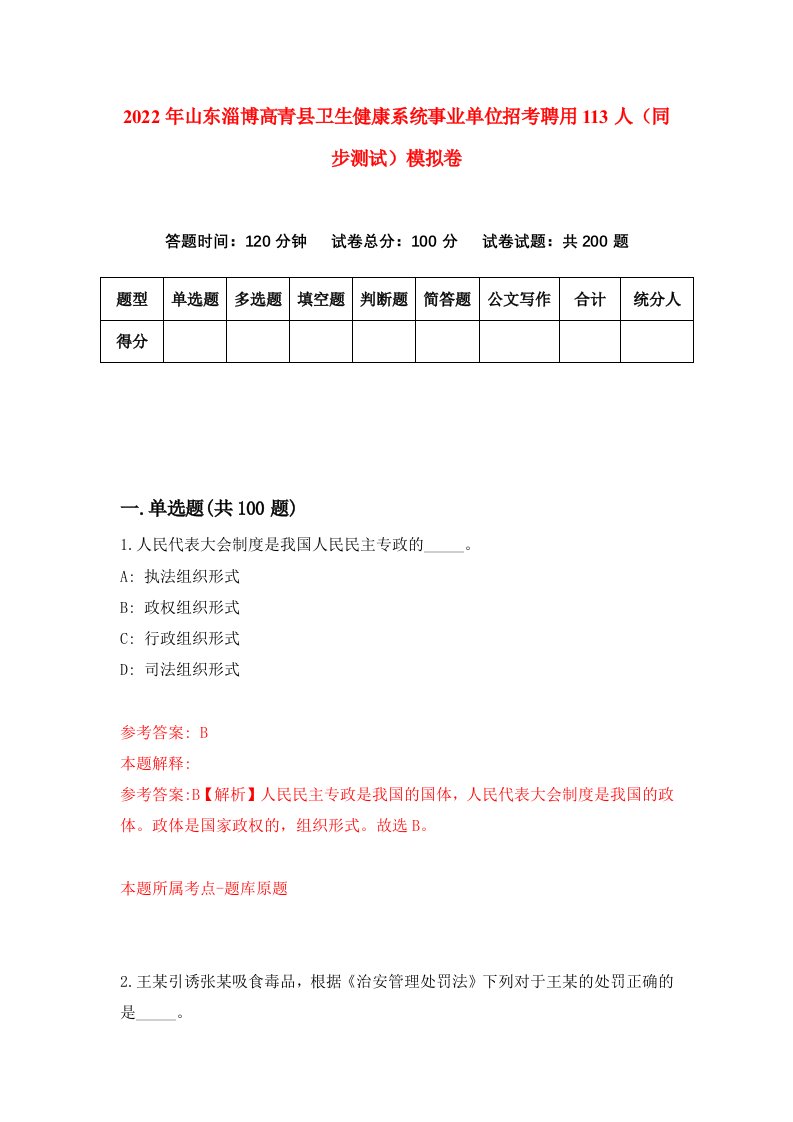 2022年山东淄博高青县卫生健康系统事业单位招考聘用113人（同步测试）模拟卷

答题时间：120分钟　试卷总分：100分　试卷试题：共200题

| 题型 | 单选题 | 多选题 | 填空题 | 判断题 | 简答题 | 公文写作 | 合计 | 统分人 |
|---|---|---|---|---|---|---|---|---|
| 得分 | | | | | | | | |

一.单选题(共100题)

1.人民代表大会制度是我国人民民主专政的_____。

A: 执法组织形式

B: 政权组织形式

C: 行政组织形式

D: 司法组织形式

参考答案: B

本题解释:

参考答案:B【解析】人民民主专政是我国的国体，人民代表大会制度是我国的政体。政体是国家政权的，组织形式。故选B。

本题所属考点-题库原题

2.王某引诱张某吸食毒品，根据《治安管理处罚法》下列对于王某的处罚正确的是_____。